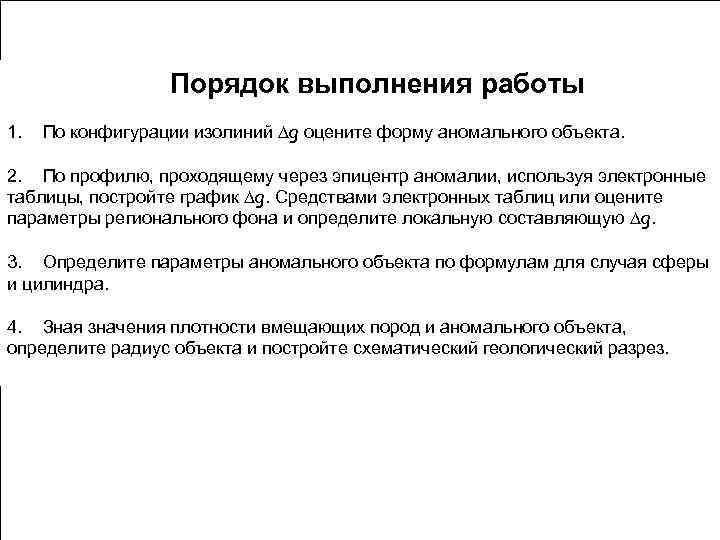 Порядок выполнения работы

1. По конфигурации изолиний $\Delta g$ оцените форму аномального объекта.

2. По профилю, проходящему через эпицентр аномалии, используя электронные таблицы, постройте график $\Delta g$. Средствами электронных таблиц или оцените параметры регионального фона и определите локальную составляющую $\Delta g$.

3. Определите параметры аномального объекта по формулам для случая сферы и цилиндра.

4. Зная значения плотности вмещающих пород и аномального объекта, определите радиус объекта и постройте схематический геологический разрез.